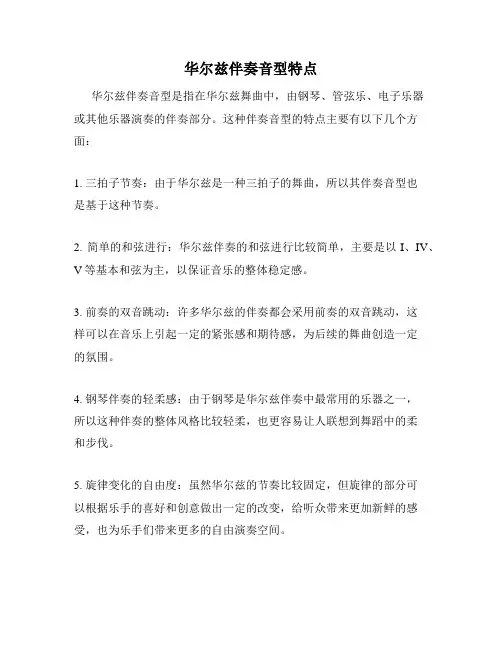 华尔兹伴奏音型特点

华尔兹伴奏音型是指在华尔兹舞曲中，由钢琴、管弦乐、电子乐器或其他乐器演奏的伴奏部分。这种伴奏音型的特点主要有以下几个方面：

1. 三拍子节奏：由于华尔兹是一种三拍子的舞曲，所以其伴奏音型也是基于这种节奏。

2. 简单的和弦进行：华尔兹伴奏的和弦进行比较简单，主要是以 I、IV、V 等基本和弦为主，以保证音乐的整体稳定感。

3. 前奏的双音跳动：许多华尔兹的伴奏都会采用前奏的双音跳动，这样可以在音乐上引起一定的紧张感和期待感，为后续的舞曲创造一定的氛围。

4. 钢琴伴奏的轻柔感：由于钢琴是华尔兹伴奏中最常用的乐器之一，所以这种伴奏的整体风格比较轻柔，也更容易让人联想到舞蹈中的柔和步伐。

5. 旋律变化的自由度：虽然华尔兹的节奏比较固定，但旋律的部分可以根据乐手的喜好和创意做出一定的改变，给听众带来更加新鲜的感受，也为乐手们带来更多的自由演奏空间。